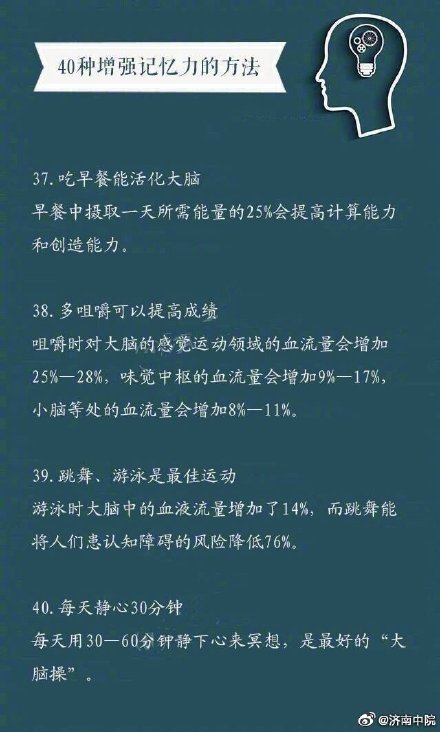 40种增强记忆力的方法

37.吃早餐能活化大脑
早餐中摄取一天所需能量的25%会提高计算能力和创造能力。

38.多咀嚼可以提高成绩
咀嚼时对大脑的感觉运动领域的血流量会增加25%—28%，味觉中枢的血流量会增加9%—17%，小脑等处的血流量会增加8%—11%。

39.跳舞、游泳是最佳运动
游泳时大脑中的血液流量增加了14%，而跳舞能将人们患认知障碍的风险降低76%。

40.每天静心30分钟
每天用30—60分钟静下心来冥想，是最好的“大脑操”。

@济南中院